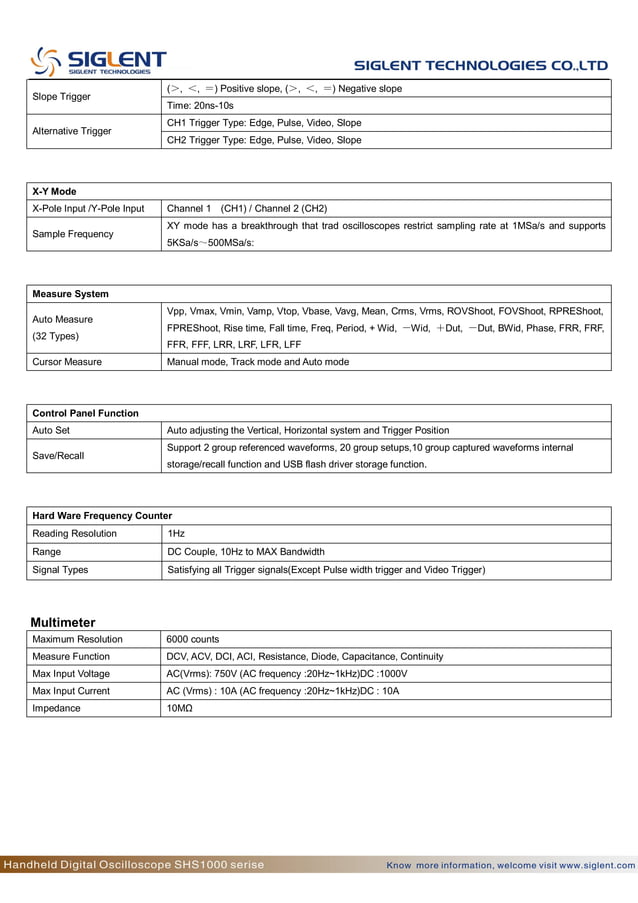 SIGLENT
SIGLENT TECHNOLOGIES

SIGLENT TECHNOLOGIES CO.,LTD

| Slope Trigger | (>, <, =) Positive slope, (>, <, =) Negative slope |
|---|---|
| | Time: 20ns-10s |
| Alternative Trigger | CH1 Trigger Type: Edge, Pulse, Video, Slope |
| | CH2 Trigger Type: Edge, Pulse, Video, Slope |

| X-Y Mode | |
|---|---|
| X-Pole Input /Y-Pole Input | Channel 1 (CH1) / Channel 2 (CH2) |
| Sample Frequency | XY mode has a breakthrough that trad oscilloscopes restrict sampling rate at 1MSa/s and supports 5KSa/s～500MSa/s: |

| Measure System | |
|---|---|
| Auto Measure (32 Types) | Vpp, Vmax, Vmin, Vamp, Vtop, Vbase, Vavg, Mean, Crms, Vrms, ROVShoot, FOVShoot, RPREShoot, FPREShoot, Rise time, Fall time, Freq, Period, + Wid, －Wid, ＋Dut, －Dut, BWid, Phase, FRR, FRF, FFR, FFF, LRR, LRF, LFR, LFF |
| Cursor Measure | Manual mode, Track mode and Auto mode |

| Control Panel Function | |
|---|---|
| Auto Set | Auto adjusting the Vertical, Horizontal system and Trigger Position |
| Save/Recall | Support 2 group referenced waveforms, 20 group setups,10 group captured waveforms internal storage/recall function and USB flash driver storage function. |

| Hard Ware Frequency Counter | |
|---|---|
| Reading Resolution | 1Hz |
| Range | DC Couple, 10Hz to MAX Bandwidth |
| Signal Types | Satisfying all Trigger signals(Except Pulse width trigger and Video Trigger) |

Multimeter

| Maximum Resolution | 6000 counts |
|---|---|
| Measure Function | DCV, ACV, DCI, ACI, Resistance, Diode, Capacitance, Continuity |
| Max Input Voltage | AC(Vrms): 750V (AC frequency :20Hz~1kHz)DC :1000V |
| Max Input Current | AC (Vrms) : 10A (AC frequency :20Hz~1kHz)DC : 10A |
| Impedance | 10MΩ |

Handheld Digital Oscilloscope SHS1000 serise

Know more information, welcome visit www.siglent.com